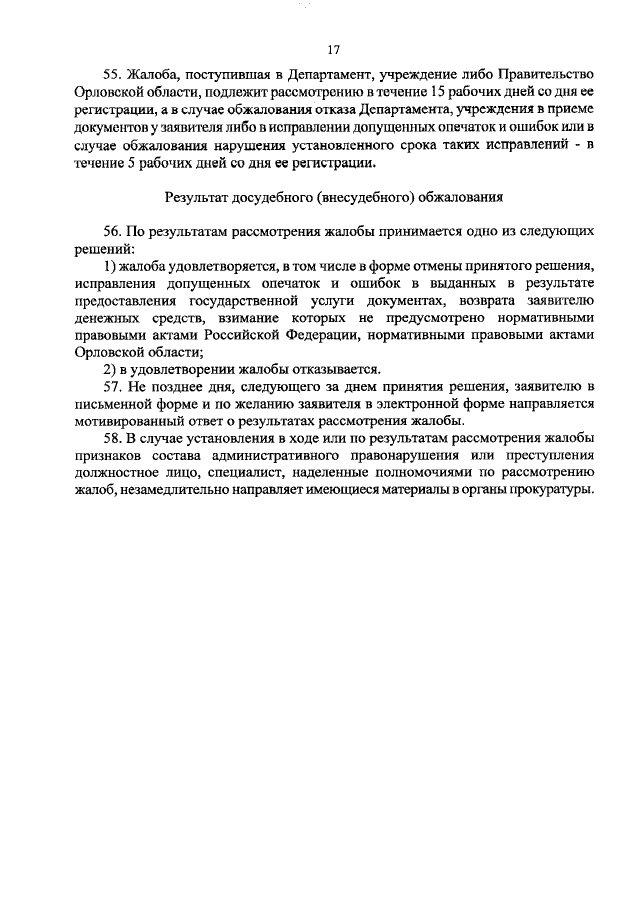 17

55. Жалоба, поступившая в Департамент, учреждение либо Правительство Орловской области, подлежит рассмотрению в течение 15 рабочих дней со дня ее регистрации, а в случае обжалования отказа Департамента, учреждения в приеме документов у заявителя либо в исправлении допущенных опечаток и ошибок или в случае обжалования нарушения установленного срока таких исправлений - в течение 5 рабочих дней со дня ее регистрации.

Результат досудебного (внесудебного) обжалования

56. По результатам рассмотрения жалобы принимается одно из следующих решений:

1) жалоба удовлетворяется, в том числе в форме отмены принятого решения, исправления допущенных опечаток и ошибок в выданных в результате предоставления государственной услуги документах, возврата заявителю денежных средств, взимание которых не предусмотрено нормативными правовыми актами Российской Федерации, нормативными правовыми актами Орловской области;

2) в удовлетворении жалобы отказывается.

57. Не позднее дня, следующего за днем принятия решения, заявителю в письменной форме и по желанию заявителя в электронной форме направляется мотивированный ответ о результатах рассмотрения жалобы.

58. В случае установления в ходе или по результатам рассмотрения жалобы признаков состава административного правонарушения или преступления должностное лицо, специалист, наделенные полномочиями по рассмотрению жалоб, незамедлительно направляет имеющиеся материалы в органы прокуратуры.